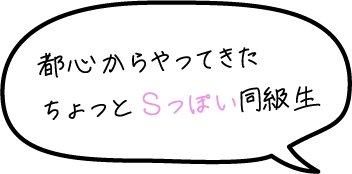 都心からやってきた
ちょっとSっぽい同級生